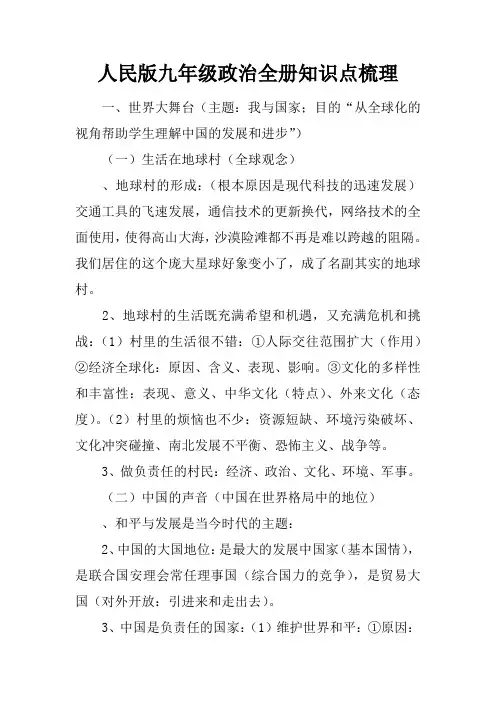 人民版九年级政治全册知识点梳理

一、世界大舞台（主题：我与国家；目的“从全球化的视角帮助学生理解中国的发展和进步”）

（一）生活在地球村（全球观念）

、地球村的形成：（根本原因是现代科技的迅速发展）交通工具的飞速发展，通信技术的更新换代，网络技术的全面使用，使得高山大海，沙漠险滩都不再是难以跨越的阻隔。我们居住的这个庞大星球好象变小了，成了名副其实的地球村。

2、地球村的生活既充满希望和机遇，又充满危机和挑战：（1）村里的生活很不错：①人际交往范围扩大（作用）②经济全球化：原因、含义、表现、影响。③文化的多样性和丰富性：表现、意义、中华文化（特点）、外来文化（态度）。（2）村里的烦恼也不少：资源短缺、环境污染破坏、文化冲突碰撞、南北发展不平衡、恐怖主义、战争等。

3、做负责任的村民：经济、政治、文化、环境、军事。

（二）中国的声音（中国在世界格局中的地位）

、和平与发展是当今时代的主题：

2、中国的大国地位：是最大的发展中国家（基本国情），是联合国安理会常任理事国（综合国力的竞争），是贸易大国（对外开放：引进来和走出去）。

3、中国是负责任的国家：（1）维护世界和平：①原因：